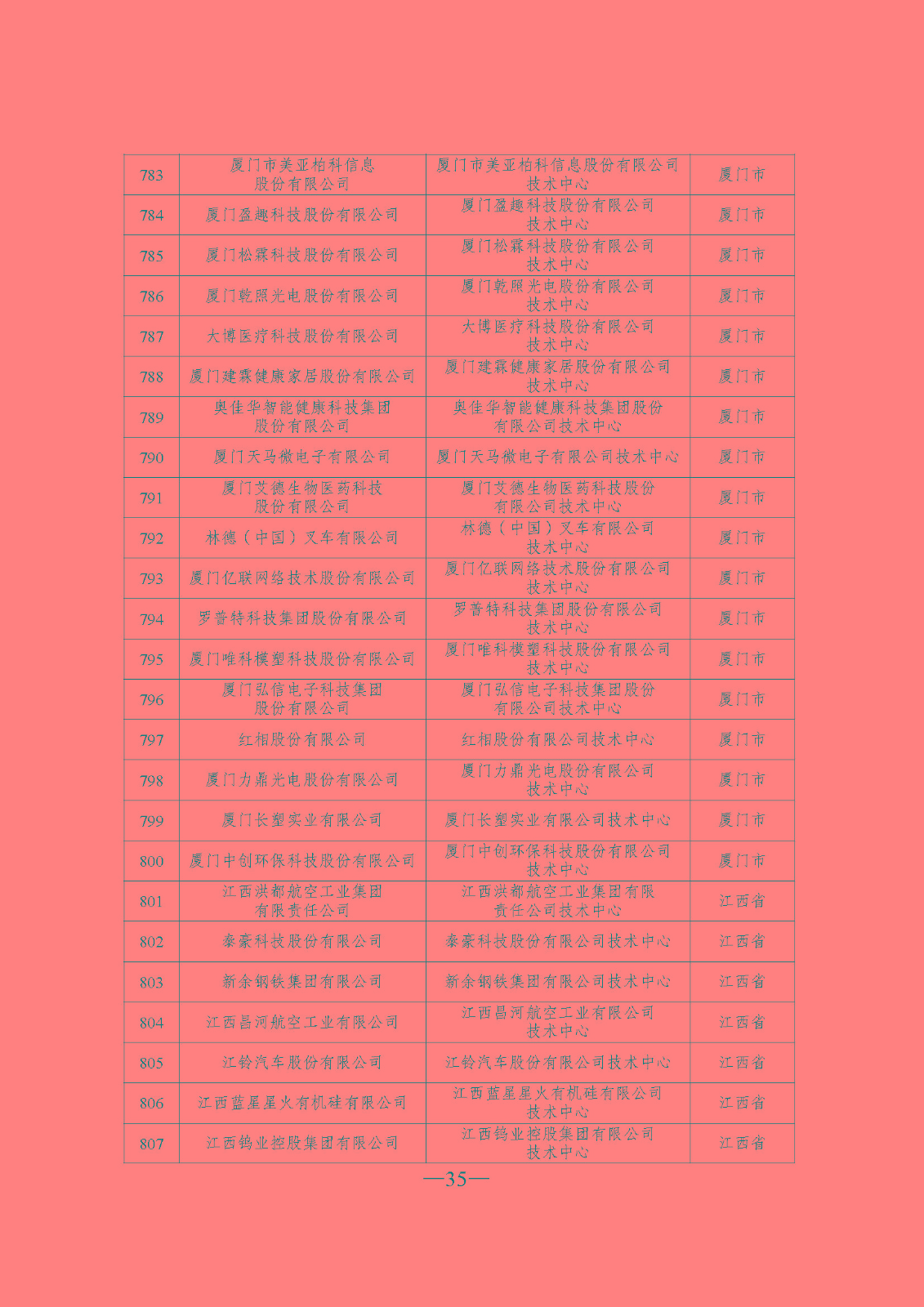 | 783 | 厦门市美亚柏科信息股份有限公司 | 厦门市美亚柏科信息股份有限公司技术中心 | 厦门市 |
|---|---|---|---|
| 784 | 厦门盈趣科技股份有限公司 | 厦门盈趣科技股份有限公司技术中心 | 厦门市 |
| 785 | 厦门松霖科技股份有限公司 | 厦门松霖科技股份有限公司技术中心 | 厦门市 |
| 786 | 厦门乾照光电股份有限公司 | 厦门乾照光电股份有限公司技术中心 | 厦门市 |
| 787 | 大博医疗科技股份有限公司 | 大博医疗科技股份有限公司技术中心 | 厦门市 |
| 788 | 厦门建霖健康家居股份有限公司 | 厦门建霖健康家居股份有限公司技术中心 | 厦门市 |
| 789 | 奥佳华智能健康科技集团股份有限公司 | 奥佳华智能健康科技集团股份有限公司技术中心 | 厦门市 |
| 790 | 厦门天马微电子有限公司 | 厦门天马微电子有限公司技术中心 | 厦门市 |
| 791 | 厦门艾德生物医药科技股份有限公司 | 厦门艾德生物医药科技股份有限公司技术中心 | 厦门市 |
| 792 | 林德（中国）叉车有限公司 | 林德（中国）叉车有限公司技术中心 | 厦门市 |
| 793 | 厦门亿联网络技术股份有限公司 | 厦门亿联网络技术股份有限公司技术中心 | 厦门市 |
| 794 | 罗普特科技集团股份有限公司 | 罗普特科技集团股份有限公司技术中心 | 厦门市 |
| 795 | 厦门唯科模塑科技股份有限公司 | 厦门唯科模塑科技股份有限公司技术中心 | 厦门市 |
| 796 | 厦门弘信电子科技集团股份有限公司 | 厦门弘信电子科技集团股份有限公司技术中心 | 厦门市 |
| 797 | 红相股份有限公司 | 红相股份有限公司技术中心 | 厦门市 |
| 798 | 厦门力鼎光电股份有限公司 | 厦门力鼎光电股份有限公司技术中心 | 厦门市 |
| 799 | 厦门长塑实业有限公司 | 厦门长塑实业有限公司技术中心 | 厦门市 |
| 800 | 厦门中创环保科技股份有限公司 | 厦门中创环保科技股份有限公司技术中心 | 厦门市 |
| 801 | 江西洪都航空工业集团有限责任公司 | 江西洪都航空工业集团有限责任公司技术中心 | 江西省 |
| 802 | 泰豪科技股份有限公司 | 泰豪科技股份有限公司技术中心 | 江西省 |
| 803 | 新余钢铁集团有限公司 | 新余钢铁集团有限公司技术中心 | 江西省 |
| 804 | 江西昌河航空工业有限公司 | 江西昌河航空工业有限公司技术中心 | 江西省 |
| 805 | 江铃汽车股份有限公司 | 江铃汽车股份有限公司技术中心 | 江西省 |
| 806 | 江西蓝星星火有机硅有限公司 | 江西蓝星星火有机硅有限公司技术中心 | 江西省 |
| 807 | 江西钨业控股集团有限公司 | 江西钨业控股集团有限公司技术中心 | 江西省 |

—35—